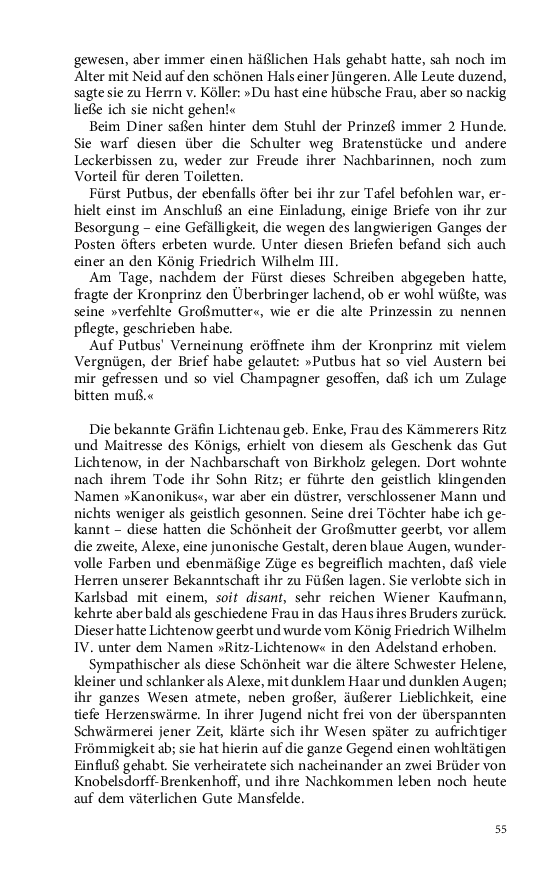 gewesen, aber immer einen häßlichen Hals gehabt hatte, sah noch im Alter mit Neid auf den schönen Hals einer Jüngeren. Alle Leute duzend, sagte sie zu Herrn v. Köller: »Du hast eine hübsche Frau, aber so nackig ließe ich sie nicht gehen!«

Beim Diner saßen hinter dem Stuhl der Prinzeß immer 2 Hunde. Sie warf diesen über die Schulter weg Bratenstücke und andere Leckerbissen zu, weder zur Freude ihrer Nachbarinnen, noch zum Vorteil für deren Toiletten.

Fürst Putbus, der ebenfalls öfter bei ihr zur Tafel befohlen war, erhielt einst im Anschluß an eine Einladung, einige Briefe von ihr zur Besorgung – eine Gefälligkeit, die wegen des langwierigen Ganges der Posten öfters erbeten wurde. Unter diesen Briefen befand sich auch einer an den König Friedrich Wilhelm III.

Am Tage, nachdem der Fürst dieses Schreiben abgegeben hatte, fragte der Kronprinz den Überbringer lachend, ob er wohl wüßte, was seine »verfehlte Großmutter«, wie er die alte Prinzessin zu nennen pflegte, geschrieben habe.

Auf Putbus' Verneinung eröffnete ihm der Kronprinz mit vielem Vergnügen, der Brief habe gelautet: »Putbus hat so viel Austern bei mir gefressen und so viel Champagner gesoffen, daß ich um Zulage bitten muß.«

Die bekannte Gräfin Lichtenau geb. Enke, Frau des Kämmerers Ritz und Maitresse des Königs, erhielt von diesem als Geschenk das Gut Lichtenow, in der Nachbarschaft von Birkholz gelegen. Dort wohnte nach ihrem Tode ihr Sohn Ritz; er führte den geistlich klingenden Namen »Kanonikus«, war aber ein düstrer, verschlossener Mann und nichts weniger als geistlich gesonnen. Seine drei Töchter habe ich gekannt – diese hatten die Schönheit der Großmutter geerbt, vor allem die zweite, Alexe, eine junonische Gestalt, deren blaue Augen, wundervolle Farben und ebenmäßige Züge es begreiflich machten, daß viele Herren unserer Bekanntschaft ihr zu Füßen lagen. Sie verlobte sich in Karlsbad mit einem, soit disant, sehr reichen Wiener Kaufmann, kehrte aber bald als geschiedene Frau in das Haus ihres Bruders zurück. Dieser hatte Lichtenow geerbt und wurde vom König Friedrich Wilhelm IV. unter dem Namen »Ritz-Lichtenow« in den Adelstand erhoben.

Sympathischer als diese Schönheit war die ältere Schwester Helene, kleiner und schlanker als Alexe, mit dunklem Haar und dunklen Augen; ihr ganzes Wesen atmete, neben großer, äußerer Lieblichkeit, eine tiefe Herzenswärme. In ihrer Jugend nicht frei von der überspannten Schwärmerei jener Zeit, klärte sich ihr Wesen später zu aufrichtiger Frömmigkeit ab; sie hat hierin auf die ganze Gegend einen wohltätigen Einfluß gehabt. Sie verheiratete sich nacheinander an zwei Brüder von Knobelsdorff-Brenkenhoff, und ihre Nachkommen leben noch heute auf dem väterlichen Gute Mansfelde.

55